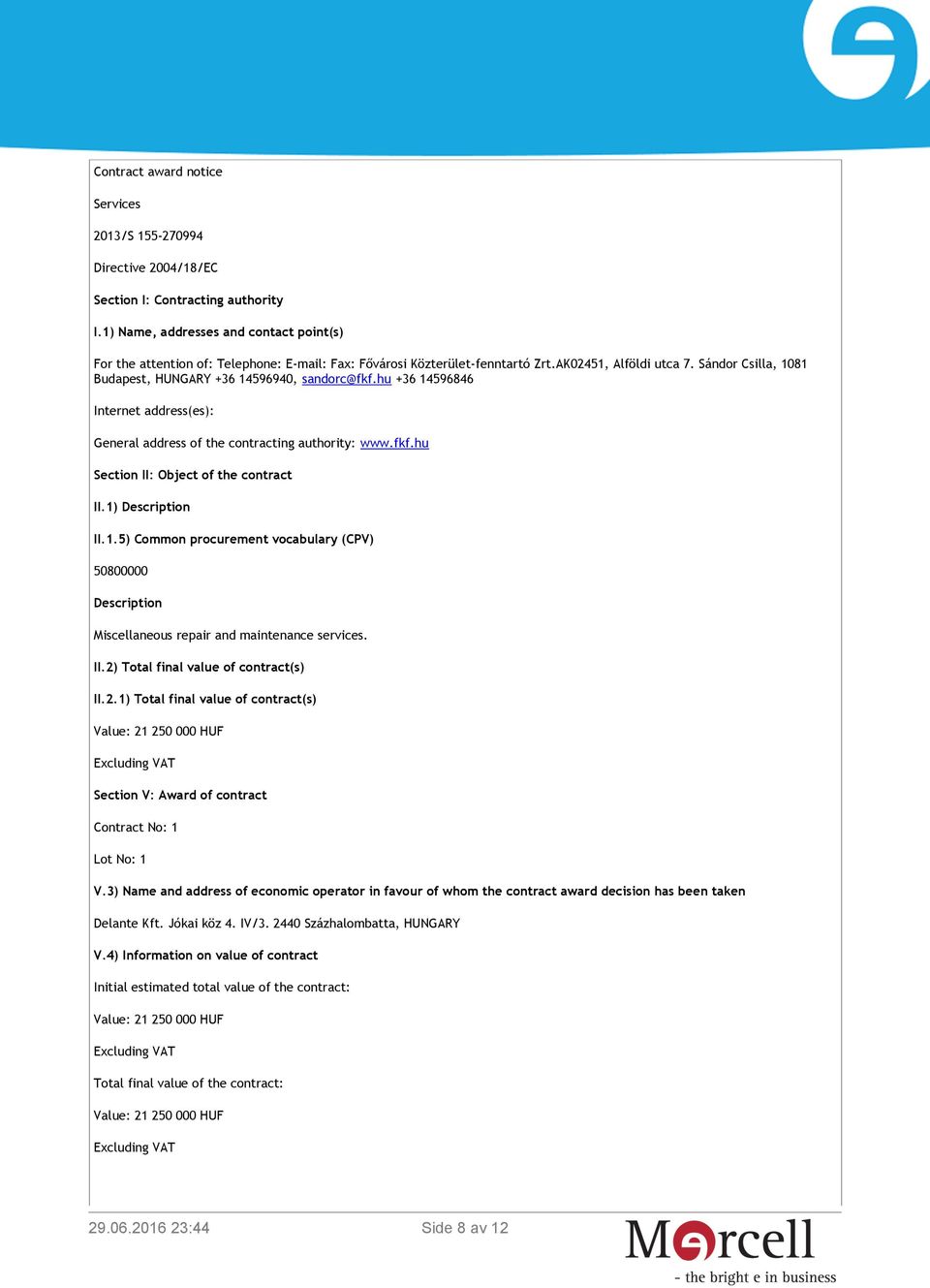 Contract award notice

Services

2013/S 155-270994

Directive 2004/18/EC

Section I: Contracting authority

I.1) Name, addresses and contact point(s)

For the attention of: Telephone: E-mail: Fax: Fővárosi Közterület-fenntartó Zrt.AK02451, Alföldi utca 7. Sándor Csilla, 1081 Budapest, HUNGARY +36 14596940, sandorc@fkf.hu +36 14596846

Internet address(es):

General address of the contracting authority: www.fkf.hu

Section II: Object of the contract

II.1) Description

II.1.5) Common procurement vocabulary (CPV)

50800000

Description

Miscellaneous repair and maintenance services.

II.2) Total final value of contract(s)

II.2.1) Total final value of contract(s)

Value: 21 250 000 HUF

Excluding VAT

Section V: Award of contract

Contract No: 1

Lot No: 1

V.3) Name and address of economic operator in favour of whom the contract award decision has been taken

Delante Kft. Jókai köz 4. IV/3. 2440 Százhalombatta, HUNGARY

V.4) Information on value of contract

Initial estimated total value of the contract:

Value: 21 250 000 HUF

Excluding VAT

Total final value of the contract:

Value: 21 250 000 HUF

Excluding VAT

29.06.2016 23:44

Side 8 av 12

Mercell
- the bright e in business